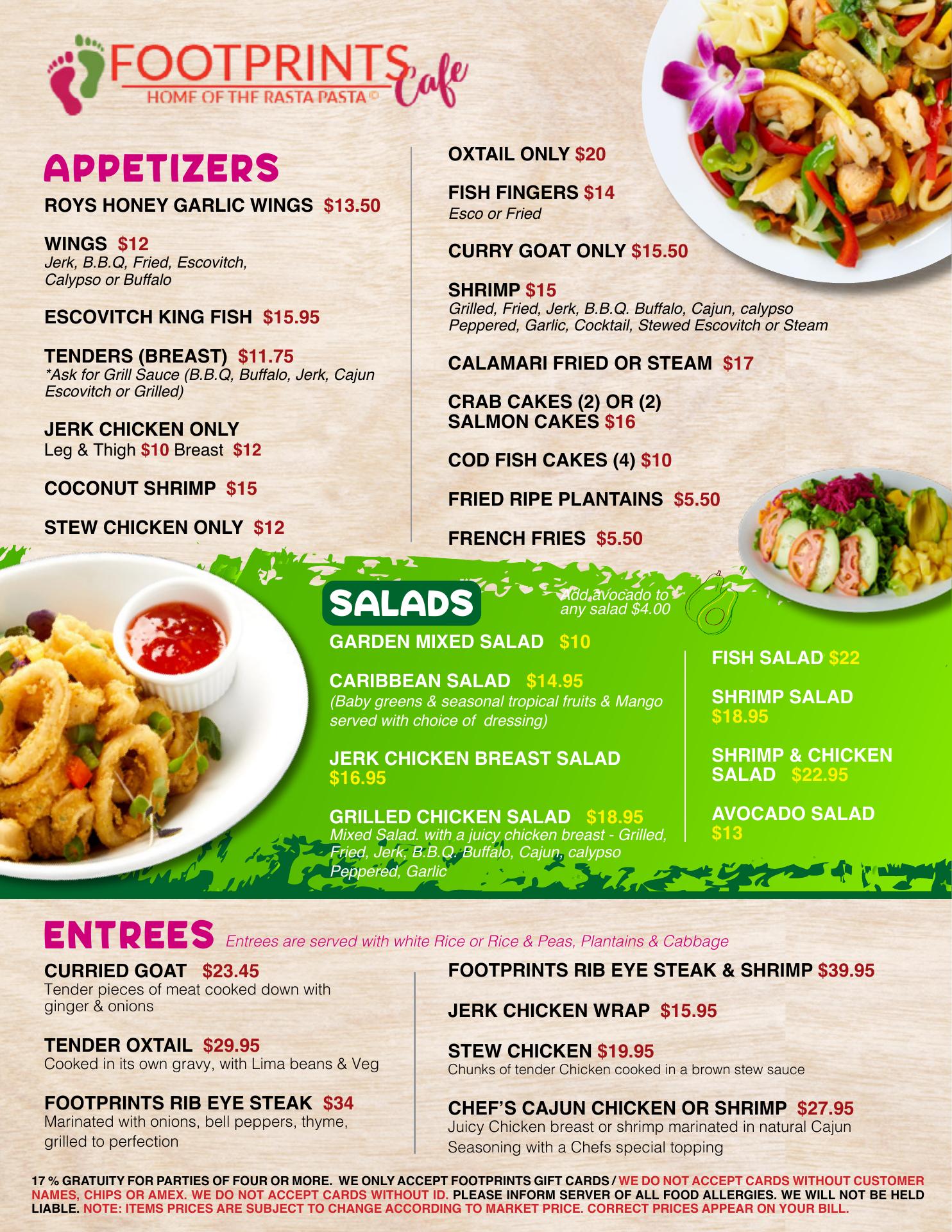 FOOTPRINTS Cafe
HOME OF THE RASTA PASTA ©

APPETIZERS

ROYS HONEY GARLIC WINGS $13.50

WINGS $12
Jerk, B.B.Q, Fried, Escovitch, Calypso or Buffalo

ESCOVITCH KING FISH $15.95

TENDERS (BREAST) $11.75
*Ask for Grill Sauce (B.B.Q, Buffalo, Jerk, Cajun Escovitch or Grilled)

JERK CHICKEN ONLY
Leg & Thigh $10 Breast $12

COCONUT SHRIMP $15

STEW CHICKEN ONLY $12

OXTAIL ONLY $20

FISH FINGERS $14
Esco or Fried

CURRY GOAT ONLY $15.50

SHRIMP $15
Grilled, Fried, Jerk, B.B.Q. Buffalo, Cajun, calypso Peppered, Garlic, Cocktail, Stewed Escovitch or Steam

CALAMARI FRIED OR STEAM $17

CRAB CAKES (2) OR (2) SALMON CAKES $16

COD FISH CAKES (4) $10

FRIED RIPE PLANTAINS $5.50

FRENCH FRIES $5.50

SALADS

Add avocado to any salad $4.00

GARDEN MIXED SALAD $10

CARIBBEAN SALAD $14.95
(Baby greens & seasonal tropical fruits & Mango served with choice of dressing)

JERK CHICKEN BREAST SALAD $16.95

GRILLED CHICKEN SALAD $18.95
Mixed Salad. with a juicy chicken breast - Grilled, Fried, Jerk, B.B.Q. Buffalo, Cajun, calypso Peppered, Garlic

FISH SALAD $22

SHRIMP SALAD $18.95

SHRIMP & CHICKEN SALAD $22.95

AVOCADO SALAD $13

ENTREES Entrees are served with white Rice or Rice & Peas, Plantains & Cabbage

CURRIED GOAT $23.45
Tender pieces of meat cooked down with ginger & onions

TENDER OXTAIL $29.95
Cooked in its own gravy, with Lima beans & Veg

FOOTPRINTS RIB EYE STEAK $34
Marinated with onions, bell peppers, thyme, grilled to perfection

FOOTPRINTS RIB EYE STEAK & SHRIMP $39.95

JERK CHICKEN WRAP $15.95

STEW CHICKEN $19.95
Chunks of tender Chicken cooked in a brown stew sauce

CHEF'S CAJUN CHICKEN OR SHRIMP $27.95
Juicy Chicken breast or shrimp marinated in natural Cajun Seasoning with a Chefs special topping

17 % GRATUITY FOR PARTIES OF FOUR OR MORE. WE ONLY ACCEPT FOOTPRINTS GIFT CARDS / WE DO NOT ACCEPT CARDS WITHOUT CUSTOMER NAMES, CHIPS OR AMEX. WE DO NOT ACCEPT CARDS WITHOUT ID. PLEASE INFORM SERVER OF ALL FOOD ALLERGIES. WE WILL NOT BE HELD LIABLE. NOTE: ITEMS PRICES ARE SUBJECT TO CHANGE ACCORDING TO MARKET PRICE. CORRECT PRICES APPEAR ON YOUR BILL.